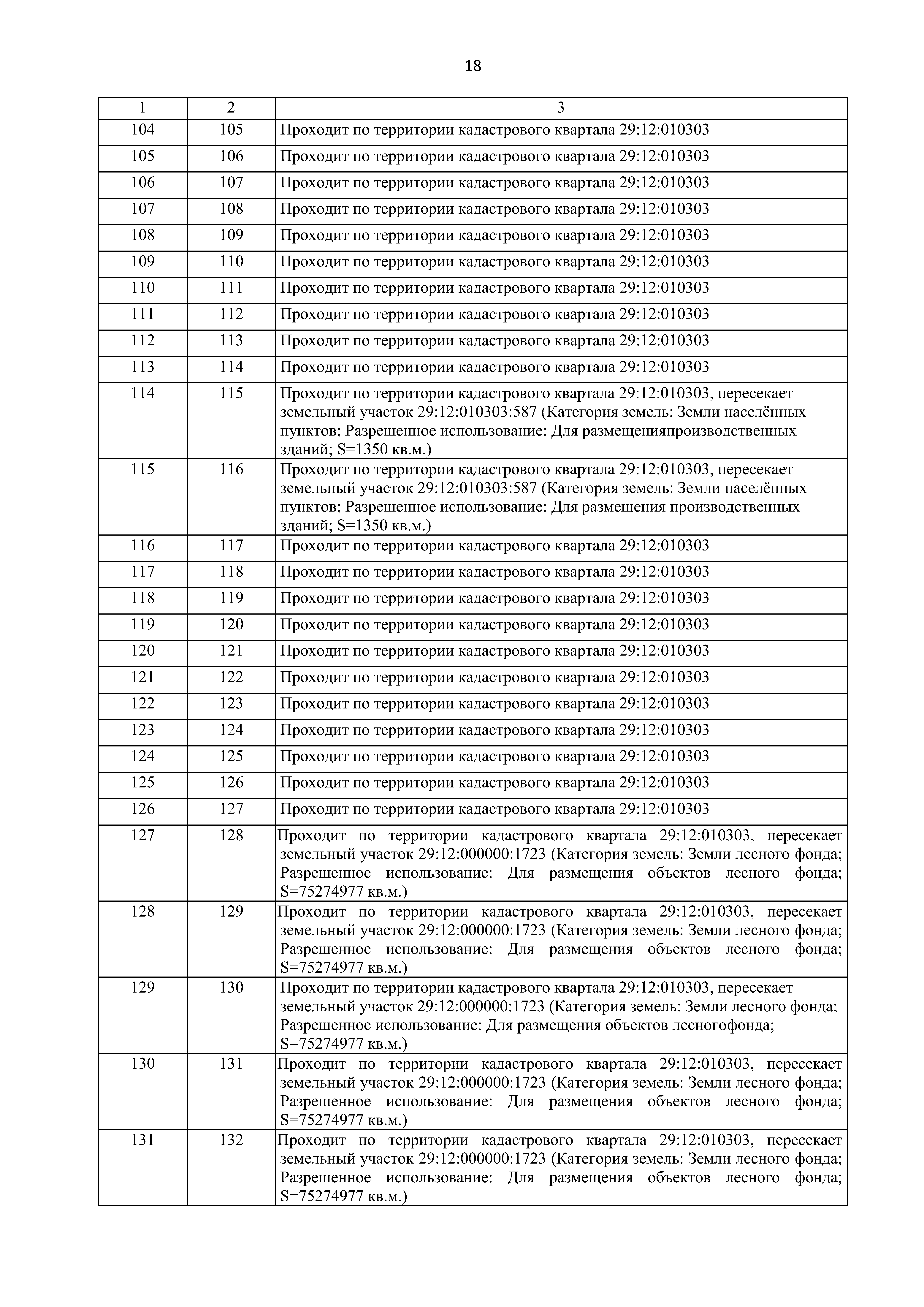 18

| 1 | 2 | 3 |
|---|---|---|
| 104 | 105 | Проходит по территории кадастрового квартала 29:12:010303 |
| 105 | 106 | Проходит по территории кадастрового квартала 29:12:010303 |
| 106 | 107 | Проходит по территории кадастрового квартала 29:12:010303 |
| 107 | 108 | Проходит по территории кадастрового квартала 29:12:010303 |
| 108 | 109 | Проходит по территории кадастрового квартала 29:12:010303 |
| 109 | 110 | Проходит по территории кадастрового квартала 29:12:010303 |
| 110 | 111 | Проходит по территории кадастрового квартала 29:12:010303 |
| 111 | 112 | Проходит по территории кадастрового квартала 29:12:010303 |
| 112 | 113 | Проходит по территории кадастрового квартала 29:12:010303 |
| 113 | 114 | Проходит по территории кадастрового квартала 29:12:010303 |
| 114 | 115 | Проходит по территории кадастрового квартала 29:12:010303, пересекает земельный участок 29:12:010303:587 (Категория земель: Земли населённых пунктов; Разрешенное использование: Для размещенияпроизводственных зданий; S=1350 кв.м.) |
| 115 | 116 | Проходит по территории кадастрового квартала 29:12:010303, пересекает земельный участок 29:12:010303:587 (Категория земель: Земли населённых пунктов; Разрешенное использование: Для размещения производственных зданий; S=1350 кв.м.) |
| 116 | 117 | Проходит по территории кадастрового квартала 29:12:010303 |
| 117 | 118 | Проходит по территории кадастрового квартала 29:12:010303 |
| 118 | 119 | Проходит по территории кадастрового квартала 29:12:010303 |
| 119 | 120 | Проходит по территории кадастрового квартала 29:12:010303 |
| 120 | 121 | Проходит по территории кадастрового квартала 29:12:010303 |
| 121 | 122 | Проходит по территории кадастрового квартала 29:12:010303 |
| 122 | 123 | Проходит по территории кадастрового квартала 29:12:010303 |
| 123 | 124 | Проходит по территории кадастрового квартала 29:12:010303 |
| 124 | 125 | Проходит по территории кадастрового квартала 29:12:010303 |
| 125 | 126 | Проходит по территории кадастрового квартала 29:12:010303 |
| 126 | 127 | Проходит по территории кадастрового квартала 29:12:010303 |
| 127 | 128 | Проходит по территории кадастрового квартала 29:12:010303, пересекает земельный участок 29:12:000000:1723 (Категория земель: Земли лесного фонда; Разрешенное использование: Для размещения объектов лесного фонда; S=75274977 кв.м.) |
| 128 | 129 | Проходит по территории кадастрового квартала 29:12:010303, пересекает земельный участок 29:12:000000:1723 (Категория земель: Земли лесного фонда; Разрешенное использование: Для размещения объектов лесного фонда; S=75274977 кв.м.) |
| 129 | 130 | Проходит по территории кадастрового квартала 29:12:010303, пересекает земельный участок 29:12:000000:1723 (Категория земель: Земли лесного фонда; Разрешенное использование: Для размещения объектов лесногофонда; S=75274977 кв.м.) |
| 130 | 131 | Проходит по территории кадастрового квартала 29:12:010303, пересекает земельный участок 29:12:000000:1723 (Категория земель: Земли лесного фонда; Разрешенное использование: Для размещения объектов лесного фонда; S=75274977 кв.м.) |
| 131 | 132 | Проходит по территории кадастрового квартала 29:12:010303, пересекает земельный участок 29:12:000000:1723 (Категория земель: Земли лесного фонда; Разрешенное использование: Для размещения объектов лесного фонда; S=75274977 кв.м.) |